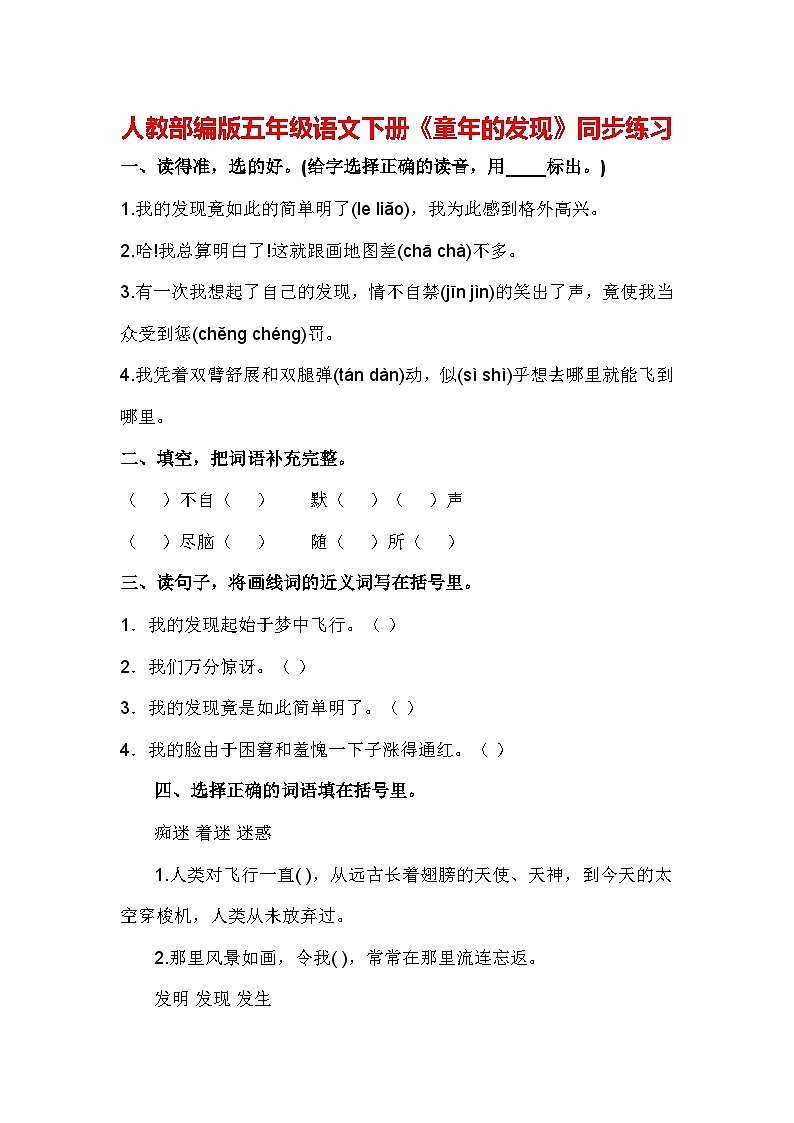 人教部编版五年级语文下册《童年的发现》同步练习

一、读得准，选的好。(给字选择正确的读音，用____标出。)

1.我的发现竟如此的简单明了(le liǎo)，我为此感到格外高兴。

2.哈!我总算明白了!这就跟画地图差(chā chà)不多。

3.有一次我想起了自己的发现，情不自禁(jīn jìn)的笑出了声，竟使我当众受到惩(chěng chéng)罚。

4.我凭着双臂舒展和双腿弹(tán dàn)动，似(sì shì)乎想去哪里就能飞到哪里。

二、填空，把词语补充完整。

（　）不自（　）　　默（　）（　）声

（　）尽脑（　）　　随（　）所（　）

三、读句子，将画线词的近义词写在括号里。

1．我的发现起始于梦中飞行。（ ）

2．我们万分惊讶。（ ）

3．我的发现竟是如此简单明了。（ ）

4．我的脸由于困窘和羞愧一下子涨得通红。（ ）

四、选择正确的词语填在括号里。

痴迷 着迷 迷惑

1.人类对飞行一直( )，从远古长着翅膀的天使、天神，到今天的太空穿梭机，人类从未放弃过。

2.那里风景如画，令我( )，常常在那里流连忘返。

发明 发现 发生